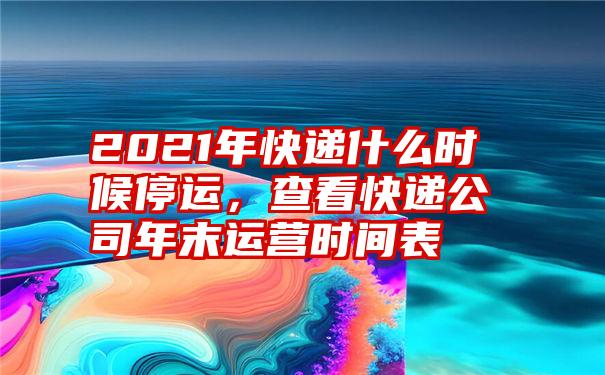 2021年快递什么时候停运，查看快递公司年末运营时间表